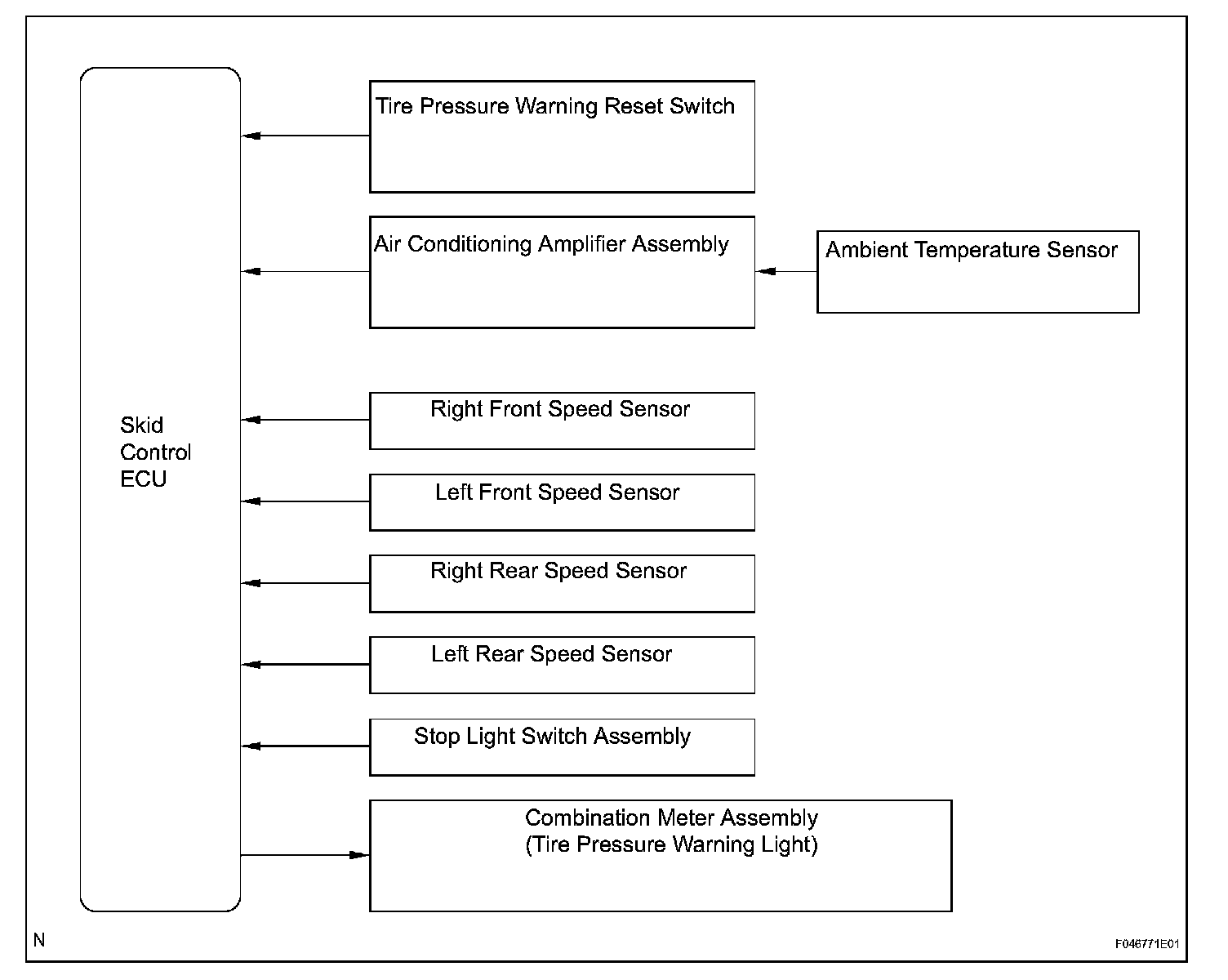 Skid Control ECU

Tire Pressure Warning Reset Switch

Air Conditioning Amplifier Assembly

Ambient Temperature Sensor

Right Front Speed Sensor

Left Front Speed Sensor

Right Rear Speed Sensor

Left Rear Speed Sensor

Stop Light Switch Assembly

Combination Meter Assembly
(Tire Pressure Warning Light)

N

F046771E01